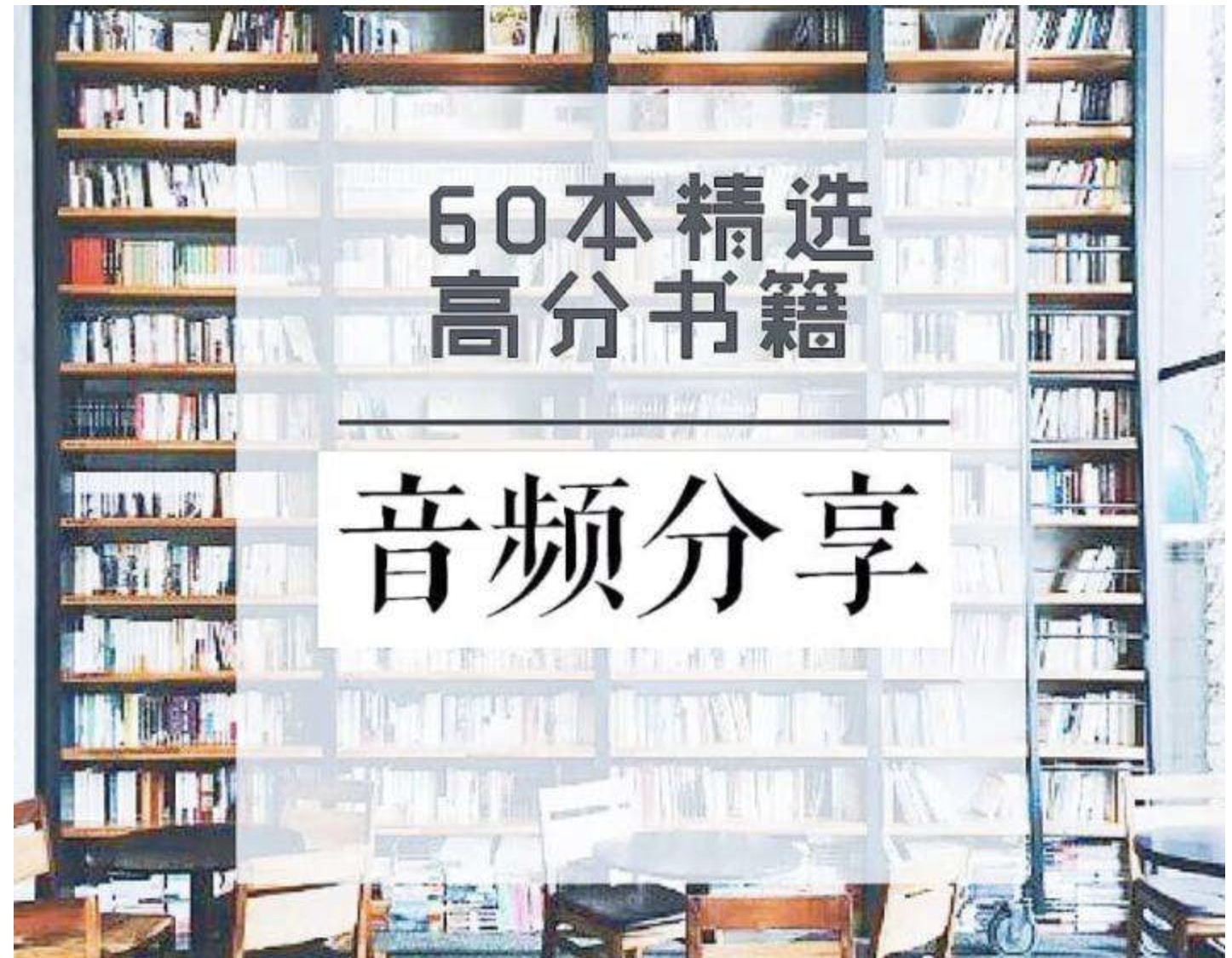 60本精选
高分书籍

音频分享